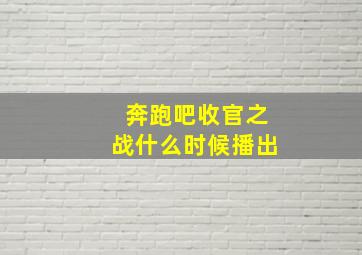 奔跑吧收官之战什么时候播出